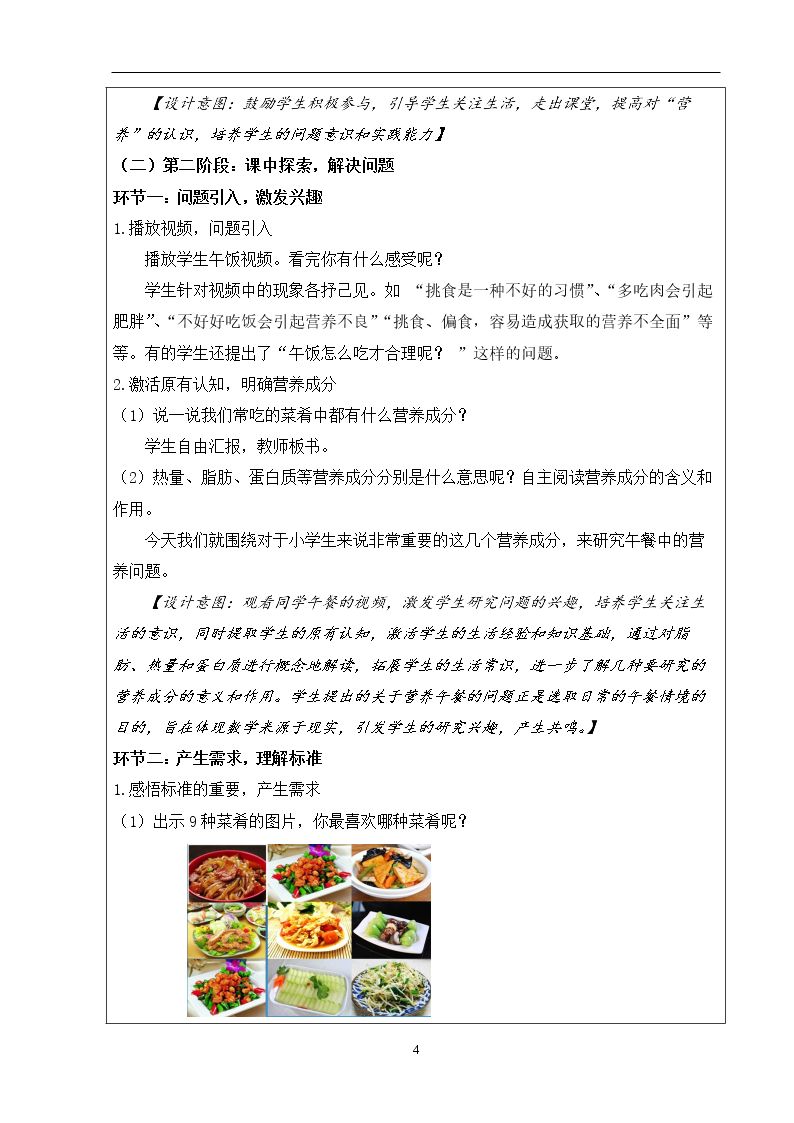 【设计意图：鼓励学生积极参与，引导学生关注生活，走出课堂，提高对“营养”的认识，培养学生的问题意识和实践能力】

（二）第二阶段：课中探索，解决问题

环节一：问题引入，激发兴趣

1.播放视频，问题引入

播放学生午饭视频。看完你有什么感受呢？

学生针对视频中的现象各抒己见。如“挑食是一种不好的习惯”、“多吃肉会引起肥胖”、“不好好吃饭会引起营养不良”“挑食、偏食，容易造成获取的营养不全面”等等。有的学生还提出了“午饭怎么吃才合理呢？”这样的问题。

2.激活原有认知，明确营养成分

（1）说一说我们常吃的菜肴中都有什么营养成分？

学生自由汇报，教师板书。

（2）热量、脂肪、蛋白质等营养成分分别是什么意思呢？自主阅读营养成分的含义和作用。

今天我们就围绕对于小学生来说非常重要的这几个营养成分，来研究午餐中的营养问题。

【设计意图：观看同学午餐的视频，激发学生研究问题的兴趣，培养学生关注生活的意识，同时提取学生的原有认知，激活学生的生活经验和知识基础，通过对脂肪、热量和蛋白质进行概念地解读，拓展学生的生活常识，进一步了解几种要研究的营养成分的意义和作用。学生提出的关于营养午餐的问题正是选取日常的午餐情境的目的，旨在体现数学来源于现实，引发学生的研究兴趣，产生共鸣。】

环节二：产生需求，理解标准

1.感悟标准的重要，产生需求

（1）出示9种菜肴的图片，你最喜欢哪种菜肴呢？

4